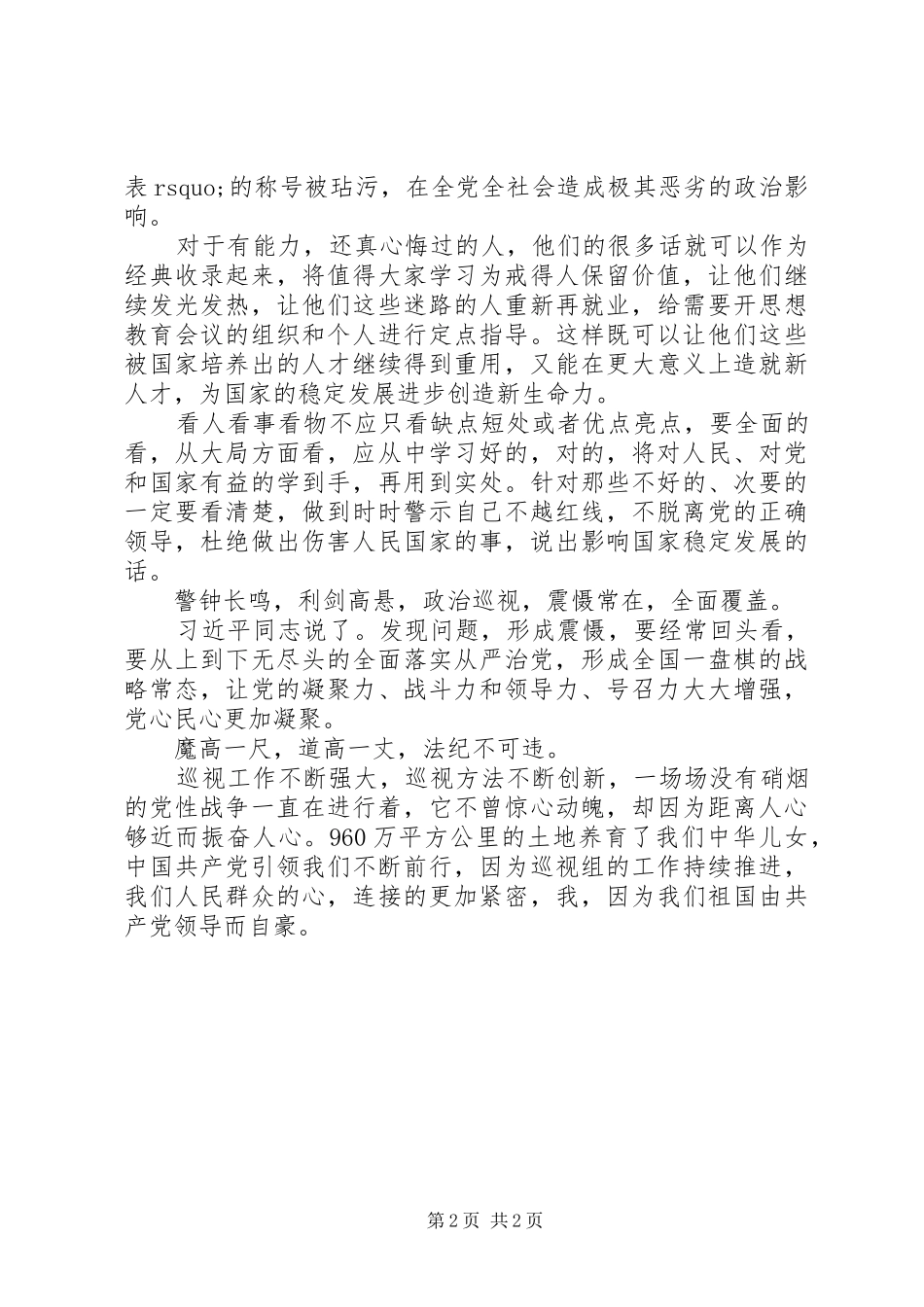 表 rsquo;的称号被玷污，在全党全社会造成极其恶劣的政治影响。

对于有能力，还真心悔过的人，他们的很多话就可以作为经典收录起来，将值得大家学习为戒得人保留价值，让他们继续发光发热，让他们这些迷路的人重新再就业，给需要开思想教育会议的组织和个人进行定点指导。这样既可以让他们这些被国家培养出的人才继续得到重用，又能在更大意义上造就新人才，为国家的稳定发展进步创造新生命力。

看人看事看物不应只看缺点短处或者优点亮点，要全面的看，从大局方面看，应从中学习好的，对的，将对人民、对党和国家有益的学到手，再用到实处。针对那些不好的、次要的一定要看清楚，做到时时警示自己不越红线，不脱离党的正确领导，杜绝做出伤害人民国家的事，说出影响国家稳定发展的话。

警钟长鸣，利剑高悬，政治巡视，震慑常在，全面覆盖。

习近平同志说了。发现问题，形成震慑，要经常回头看，要从上到下无尽头的全面落实从严治党，形成全国一盘棋的战略常态，让党的凝聚力、战斗力和领导力、号召力大大增强，党心民心更加凝聚。

魔高一尺，道高一丈，法纪不可违。

巡视工作不断强大，巡视方法不断创新，一场场没有硝烟的党性战争一直在进行着，它不曾惊心动魄，却因为距离人心够近而振奋人心。960 万平方公里的土地养育了我们中华儿女，中国共产党引领我们不断前行，因为巡视组的工作持续推进，我们人民群众的心，连接的更加紧密，我，因为我们祖国由共产党领导而自豪。

第 2 页 共 2 页